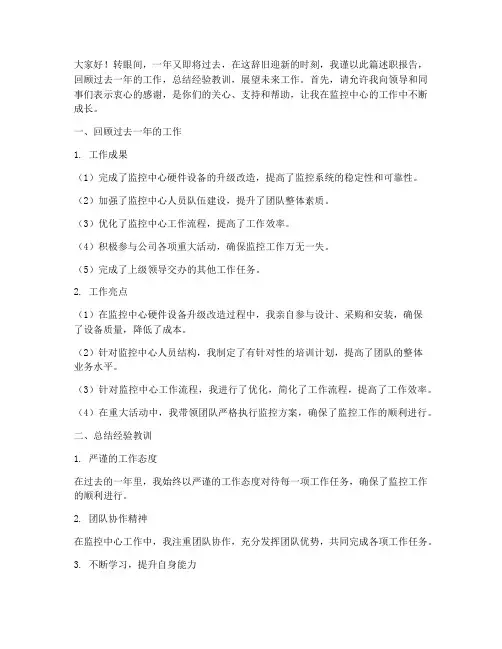 大家好！转眼间，一年又即将过去，在这辞旧迎新的时刻，我谨以此篇述职报告，回顾过去一年的工作，总结经验教训，展望未来工作。首先，请允许我向领导和同事们表示衷心的感谢，是你们的关心、支持和帮助，让我在监控中心的工作中不断成长。

一、回顾过去一年的工作

1. 工作成果

（1）完成了监控中心硬件设备的升级改造，提高了监控系统的稳定性和可靠性。

（2）加强了监控中心人员队伍建设，提升了团队整体素质。

（3）优化了监控中心工作流程，提高了工作效率。

（4）积极参与公司各项重大活动，确保监控工作万无一失。

（5）完成了上级领导交办的其他工作任务。

2. 工作亮点

（1）在监控中心硬件设备升级改造过程中，我亲自参与设计、采购和安装，确保了设备质量，降低了成本。

（2）针对监控中心人员结构，我制定了有针对性的培训计划，提高了团队的整体业务水平。

（3）针对监控中心工作流程，我进行了优化，简化了工作流程，提高了工作效率。

（4）在重大活动中，我带领团队严格执行监控方案，确保了监控工作的顺利进行。

二、总结经验教训

1. 严谨的工作态度

在过去的一年里，我始终以严谨的工作态度对待每一项工作任务，确保了监控工作的顺利进行。

2. 团队协作精神

在监控中心工作中，我注重团队协作，充分发挥团队优势，共同完成各项工作任务。

3. 不断学习，提升自身能力